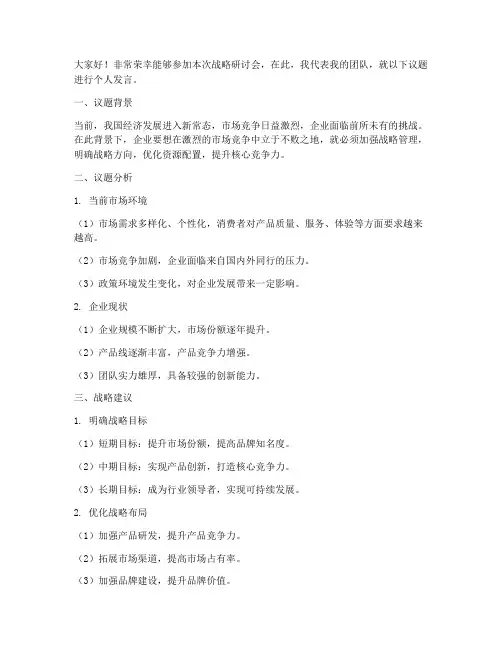 大家好！非常荣幸能够参加本次战略研讨会，在此，我代表我的团队，就以下议题进行个人发言。

一、议题背景

当前，我国经济发展进入新常态，市场竞争日益激烈，企业面临前所未有的挑战。在此背景下，企业要想在激烈的市场竞争中立于不败之地，就必须加强战略管理，明确战略方向，优化资源配置，提升核心竞争力。

二、议题分析

1. 当前市场环境

（1）市场需求多样化、个性化，消费者对产品质量、服务、体验等方面要求越来越高。

（2）市场竞争加剧，企业面临来自国内外同行的压力。

（3）政策环境发生变化，对企业发展带来一定影响。

2. 企业现状

（1）企业规模不断扩大，市场份额逐年提升。

（2）产品线逐渐丰富，产品竞争力增强。

（3）团队实力雄厚，具备较强的创新能力。

三、战略建议

1. 明确战略目标

（1）短期目标：提升市场份额，提高品牌知名度。

（2）中期目标：实现产品创新，打造核心竞争力。

（3）长期目标：成为行业领导者，实现可持续发展。

2. 优化战略布局

（1）加强产品研发，提升产品竞争力。

（2）拓展市场渠道，提高市场占有率。

（3）加强品牌建设，提升品牌价值。